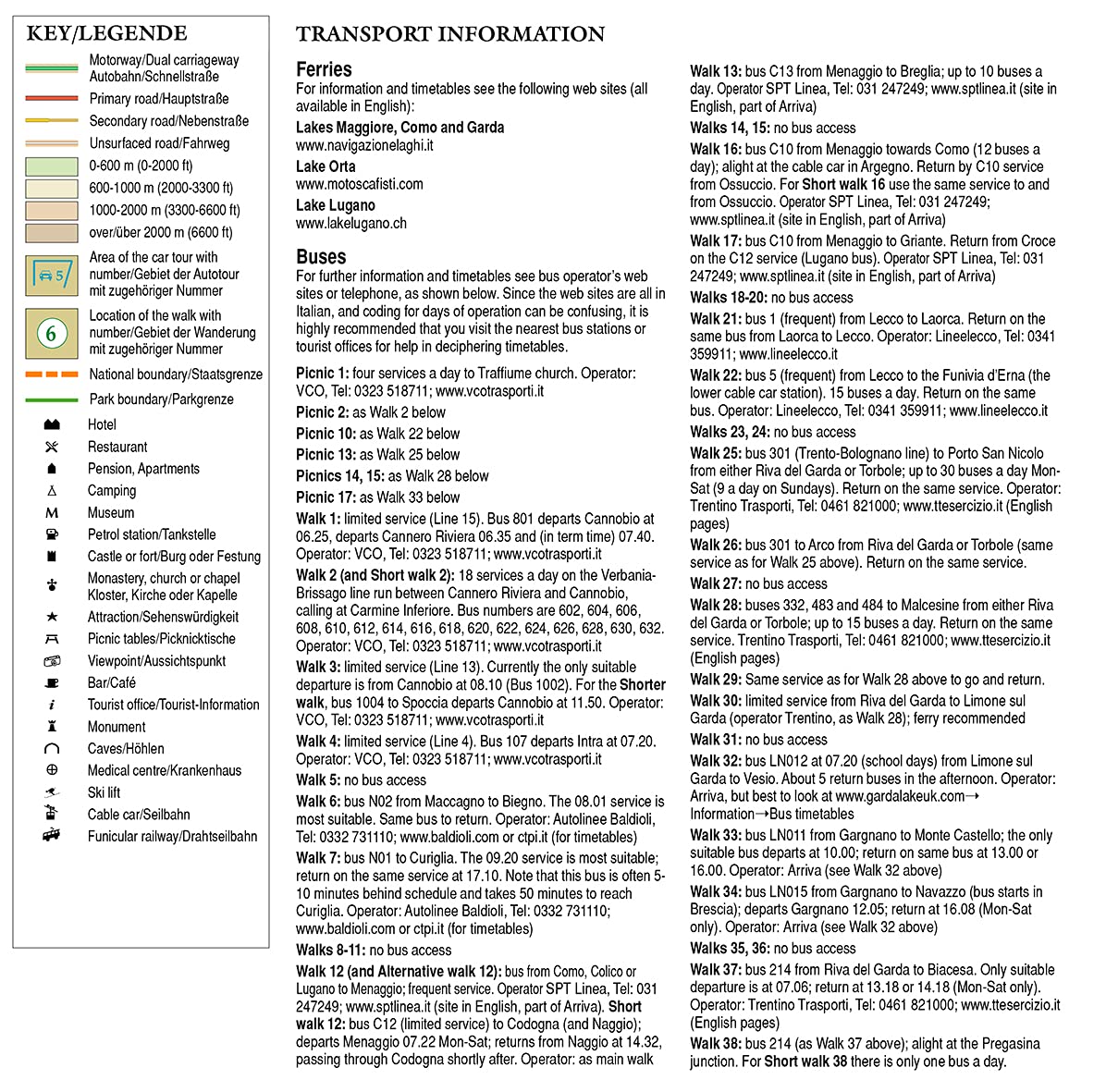 KEY/LEGENDE

Motorway/Dual carriageway Autobahn/Schnellstraße
Primary road/Hauptstraße
Secondary road/Nebenstraße
Unsurfaced road/Fahrweg
0-600 m (0-2000 ft)
600-1000 m (2000-3300 ft)
1000-2000 m (3300-6600 ft)
over/über 2000 m (6600 ft)
5 Area of the car tour with number/Gebiet der Autotour mit zugehöriger Nummer
6 Location of the walk with number/Gebiet der Wanderung mit zugehöriger Nummer
National boundary/Staatsgrenze
Park boundary/Parkgrenze
Hotel
Restaurant
Pension, Apartments
Camping
Museum
Petrol station/Tankstelle
Castle or fort/Burg oder Festung
Monastery, church or chapel Kloster, Kirche oder Kapelle
Attraction/Sehenswürdigkeit
Picnic tables/Picknicktische
Viewpoint/Aussichtspunkt
Bar/Café
Tourist office/Tourist-Information
Monument
Caves/Höhlen
Medical centre/Krankenhaus
Ski lift
Cable car/Seilbahn
Funicular railway/Drahtseilbahn

TRANSPORT INFORMATION

Ferries
For information and timetables see the following web sites (all available in English):
Lakes Maggiore, Como and Garda
www.navigazionelaghi.it
Lake Orta
www.motoscafisti.com
Lake Lugano
www.lakelugano.ch

Buses
For further information and timetables see bus operator's web sites or telephone, as shown below. Since the web sites are all in Italian, and coding for days of operation can be confusing, it is highly recommended that you visit the nearest bus stations or tourist offices for help in deciphering timetables.

Picnic 1: four services a day to Traffiume church. Operator: VCO, Tel: 0323 518711; www.vcotrasporti.it
Picnic 2: as Walk 2 below
Picnic 10: as Walk 22 below
Picnic 13: as Walk 25 below
Picnics 14, 15: as Walk 28 below
Picnic 17: as Walk 33 below
Walk 1: limited service (Line 15). Bus 801 departs Cannobio at 06.25, departs Cannero Riviera 06.35 and (in term time) 07.40. Operator: VCO, Tel: 0323 518711; www.vcotrasporti.it
Walk 2 (and Short walk 2): 18 services a day on the Verbania-Brissago line run between Cannero Riviera and Cannobio, calling at Carmine Inferiore. Bus numbers are 602, 604, 606, 608, 610, 612, 614, 616, 618, 620, 622, 624, 626, 628, 630, 632. Operator: VCO, Tel: 0323 518711; www.vcotrasporti.it
Walk 3: limited service (Line 13). Currently the only suitable departure is from Cannobio at 08.10 (Bus 1002). For the Shorter walk, bus 1004 to Spoccia departs Cannobio at 11.50. Operator: VCO, Tel: 0323 518711; www.vcotrasporti.it
Walk 4: limited service (Line 4). Bus 107 departs Intra at 07.20. Operator: VCO, Tel: 0323 518711; www.vcotrasporti.it
Walk 5: no bus access
Walk 6: bus N02 from Maccagno to Biegno. The 08.01 service is most suitable. Same bus to return. Operator: Autolinee Baldioli, Tel: 0332 731110; www.baldioli.com or ctpi.it (for timetables)
Walk 7: bus N01 to Curiglia. The 09.20 service is most suitable; return on the same service at 17.10. Note that this bus is often 5-10 minutes behind schedule and takes 50 minutes to reach Curiglia. Operator: Autolinee Baldioli, Tel: 0332 731110; www.baldioli.com or ctpi.it (for timetables)
Walks 8-11: no bus access
Walk 12 (and Alternative walk 12): bus from Como, Colico or Lugano to Menaggio; frequent service. Operator SPT Linea, Tel: 031 247249; www.sptlinea.it (site in English, part of Arriva). Short walk 12: bus C12 (limited service) to Codogna (and Naggio); departs Menaggio 07.22 Mon-Sat; returns from Naggio at 14.32, passing through Codogna shortly after. Operator: as main walk

Walk 13: bus C13 from Menaggio to Breglia; up to 10 buses a day. Operator SPT Linea, Tel: 031 247249; www.sptlinea.it (site in English, part of Arriva)
Walks 14, 15: no bus access
Walk 16: bus C10 from Menaggio towards Como (12 buses a day); alight at the cable car in Argegno. Return by C10 service from Ossuccio. For Short walk 16 use the same service to and from Ossuccio. Operator SPT Linea, Tel: 031 247249; www.sptlinea.it (site in English, part of Arriva)
Walk 17: bus C10 from Menaggio to Griante. Return from Croce on the C12 service (Lugano bus). Operator SPT Linea, Tel: 031 247249; www.sptlinea.it (site in English, part of Arriva)
Walks 18-20: no bus access
Walk 21: bus 1 (frequent) from Lecco to Laorca. Return on the same bus from Laorca to Lecco. Operator: Lineelecco, Tel: 0341 359911; www.lineelecco.it
Walk 22: bus 5 (frequent) from Lecco to the Funivia d'Erna (the lower cable car station). 15 buses a day. Return on the same bus. Operator: Lineelecco, Tel: 0341 359911; www.lineelecco.it
Walks 23, 24: no bus access
Walk 25: bus 301 (Trento-Bolognano line) to Porto San Nicolo from either Riva del Garda or Torbole; up to 30 buses a day Mon-Sat (9 a day on Sundays). Return on the same service. Operator: Trentino Trasporti, Tel: 0461 821000; www.ttesercizio.it (English pages)
Walk 26: bus 301 to Arco from Riva del Garda or Torbole (same service as for Walk 25 above). Return on the same service.
Walk 27: no bus access
Walk 28: buses 332, 483 and 484 to Malcesine from either Riva del Garda or Torbole; up to 15 buses a day. Return on the same service. Trentino Trasporti, Tel: 0461 821000; www.ttesercizio.it (English pages)
Walk 29: Same service as for Walk 28 above to go and return.
Walk 30: limited service from Riva del Garda to Limone sul Garda (operator Trentino, as Walk 28); ferry recommended
Walk 31: no bus access
Walk 32: bus LN012 at 07.20 (school days) from Limone sul Garda to Vesio. About 5 return buses in the afternoon. Operator: Arriva, but best to look at www.gardalakeuk.com→ Information→Bus timetables
Walk 33: bus LN011 from Gargnano to Monte Castello; the only suitable bus departs at 10.00; return on same bus at 13.00 or 16.00. Operator: Arriva (see Walk 32 above)
Walk 34: bus LN015 from Gargnano to Navazzo (bus starts in Brescia); departs Gargnano 12.05; return at 16.08 (Mon-Sat only). Operator: Arriva (see Walk 32 above)
Walks 35, 36: no bus access
Walk 37: bus 214 from Riva del Garda to Biacesa. Only suitable departure is at 07.06; return at 13.18 or 14.18 (Mon-Sat only). Operator: Trentino Trasporti, Tel: 0461 821000; www.ttesercizio.it (English pages)
Walk 38: bus 214 (as Walk 37 above); alight at the Pregasina junction. For Short walk 38 there is only one bus a day.